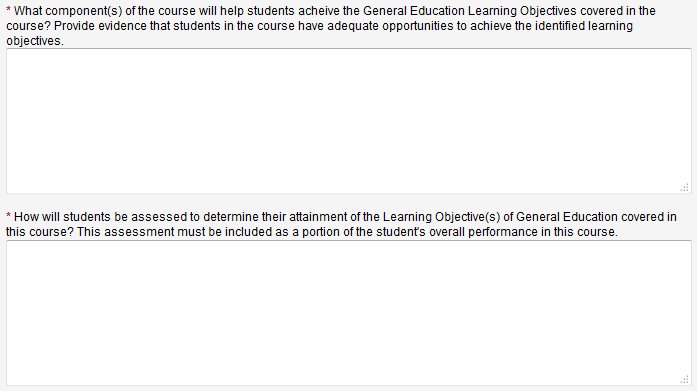 * What component(s) of the course will help students acheive the General Education Learning Objectives covered in the course? Provide evidence that students in the course have adequate opportunities to achieve the identified learning objectives.

* How will students be assessed to determine their attainment of the Learning Objective(s) of General Education covered in this course? This assessment must be included as a portion of the student's overall performance in this course.